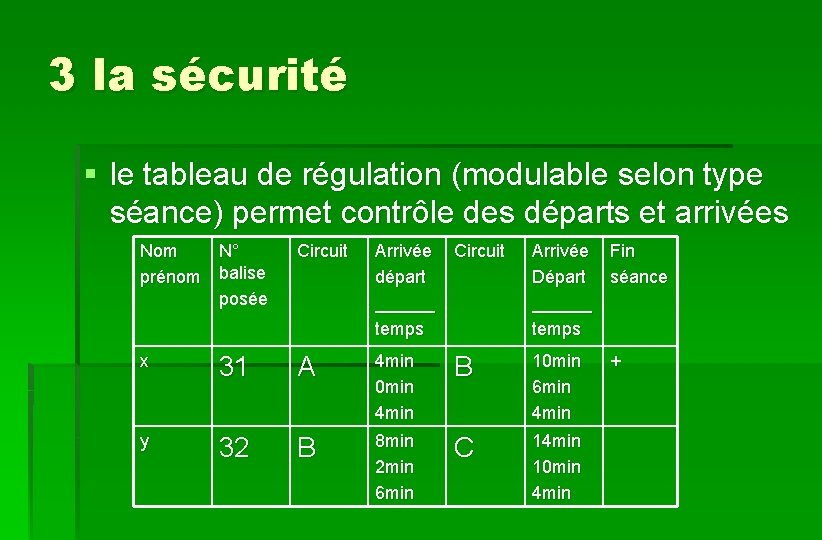 3 la sécurité

▪ le tableau de régulation (modulable selon type séance) permet contrôle des départs et arrivées

| Nom prénom | N° balise posée | Circuit | Arrivée départ ______ temps | Circuit | Arrivée Départ ______ temps | Fin séance |
|---|---|---|---|---|---|---|
| x | 31 | A | 4min 0min 4min | B | 10min 6min 4min | + |
| y | 32 | B | 8min 2min 6min | C | 14min 10min 4min | |